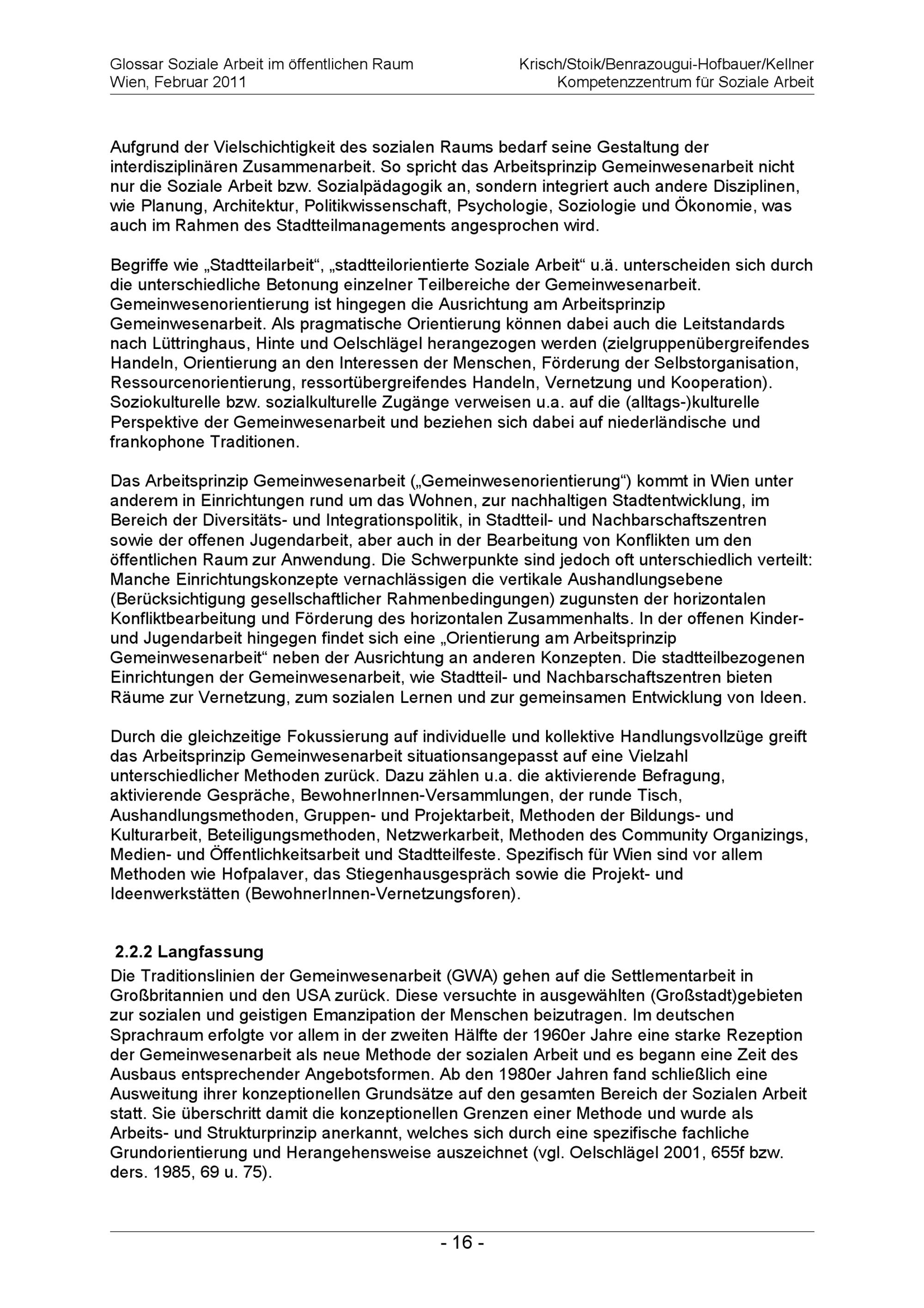 Glossar Soziale Arbeit im öffentlichen Raum
Wien, Februar 2011

Krisch/Stoik/Benrazougui-Hofbauer/Kellner
Kompetenzzentrum für Soziale Arbeit

Aufgrund der Vielschichtigkeit des sozialen Raums bedarf seine Gestaltung der interdisziplinären Zusammenarbeit. So spricht das Arbeitsprinzip Gemeinwesenarbeit nicht nur die Soziale Arbeit bzw. Sozialpädagogik an, sondern integriert auch andere Disziplinen, wie Planung, Architektur, Politikwissenschaft, Psychologie, Soziologie und Ökonomie, was auch im Rahmen des Stadtteilmanagements angesprochen wird.

Begriffe wie „Stadtteilarbeit“, „stadtteilorientierte Soziale Arbeit“ u.ä. unterscheiden sich durch die unterschiedliche Betonung einzelner Teilbereiche der Gemeinwesenarbeit. Gemeinwesenorientierung ist hingegen die Ausrichtung am Arbeitsprinzip Gemeinwesenarbeit. Als pragmatische Orientierung können dabei auch die Leitstandards nach Lüttringhaus, Hinte und Oelschlägel herangezogen werden (zielgruppenübergreifendes Handeln, Orientierung an den Interessen der Menschen, Förderung der Selbstorganisation, Ressourcenorientierung, ressortübergreifendes Handeln, Vernetzung und Kooperation). Soziokulturelle bzw. sozialkulturelle Zugänge verweisen u.a. auf die (alltags-)kulturelle Perspektive der Gemeinwesenarbeit und beziehen sich dabei auf niederländische und frankophone Traditionen.

Das Arbeitsprinzip Gemeinwesenarbeit („Gemeinwesenorientierung“) kommt in Wien unter anderem in Einrichtungen rund um das Wohnen, zur nachhaltigen Stadtentwicklung, im Bereich der Diversitäts- und Integrationspolitik, in Stadtteil- und Nachbarschaftszentren sowie der offenen Jugendarbeit, aber auch in der Bearbeitung von Konflikten um den öffentlichen Raum zur Anwendung. Die Schwerpunkte sind jedoch oft unterschiedlich verteilt: Manche Einrichtungskonzepte vernachlässigen die vertikale Aushandlungsebene (Berücksichtigung gesellschaftlicher Rahmenbedingungen) zugunsten der horizontalen Konfliktbearbeitung und Förderung des horizontalen Zusammenhalts. In der offenen Kinder- und Jugendarbeit hingegen findet sich eine „Orientierung am Arbeitsprinzip Gemeinwesenarbeit“ neben der Ausrichtung an anderen Konzepten. Die stadtteilbezogenen Einrichtungen der Gemeinwesenarbeit, wie Stadtteil- und Nachbarschaftszentren bieten Räume zur Vernetzung, zum sozialen Lernen und zur gemeinsamen Entwicklung von Ideen.

Durch die gleichzeitige Fokussierung auf individuelle und kollektive Handlungsvollzüge greift das Arbeitsprinzip Gemeinwesenarbeit situationsangepasst auf eine Vielzahl unterschiedlicher Methoden zurück. Dazu zählen u.a. die aktivierende Befragung, aktivierende Gespräche, BewohnerInnen-Versammlungen, der runde Tisch, Aushandlungsmethoden, Gruppen- und Projektarbeit, Methoden der Bildungs- und Kulturarbeit, Beteiligungsmethoden, Netzwerkarbeit, Methoden des Community Organizings, Medien- und Öffentlichkeitsarbeit und Stadtteilfeste. Spezifisch für Wien sind vor allem Methoden wie Hofpalaver, das Stiegenhausgespräch sowie die Projekt- und Ideenwerkstätten (BewohnerInnen-Vernetzungsforen).

2.2.2 Langfassung
Die Traditionslinien der Gemeinwesenarbeit (GWA) gehen auf die Settlementarbeit in Großbritannien und den USA zurück. Diese versuchte in ausgewählten (Großstadt)gebieten zur sozialen und geistigen Emanzipation der Menschen beizutragen. Im deutschen Sprachraum erfolgte vor allem in der zweiten Hälfte der 1960er Jahre eine starke Rezeption der Gemeinwesenarbeit als neue Methode der sozialen Arbeit und es begann eine Zeit des Ausbaus entsprechender Angebotsformen. Ab den 1980er Jahren fand schließlich eine Ausweitung ihrer konzeptionellen Grundsätze auf den gesamten Bereich der Sozialen Arbeit statt. Sie überschritt damit die konzeptionellen Grenzen einer Methode und wurde als Arbeits- und Strukturprinzip anerkannt, welches sich durch eine spezifische fachliche Grundorientierung und Herangehensweise auszeichnet (vgl. Oelschlägel 2001, 655f bzw. ders. 1985, 69 u. 75).

- 16 -